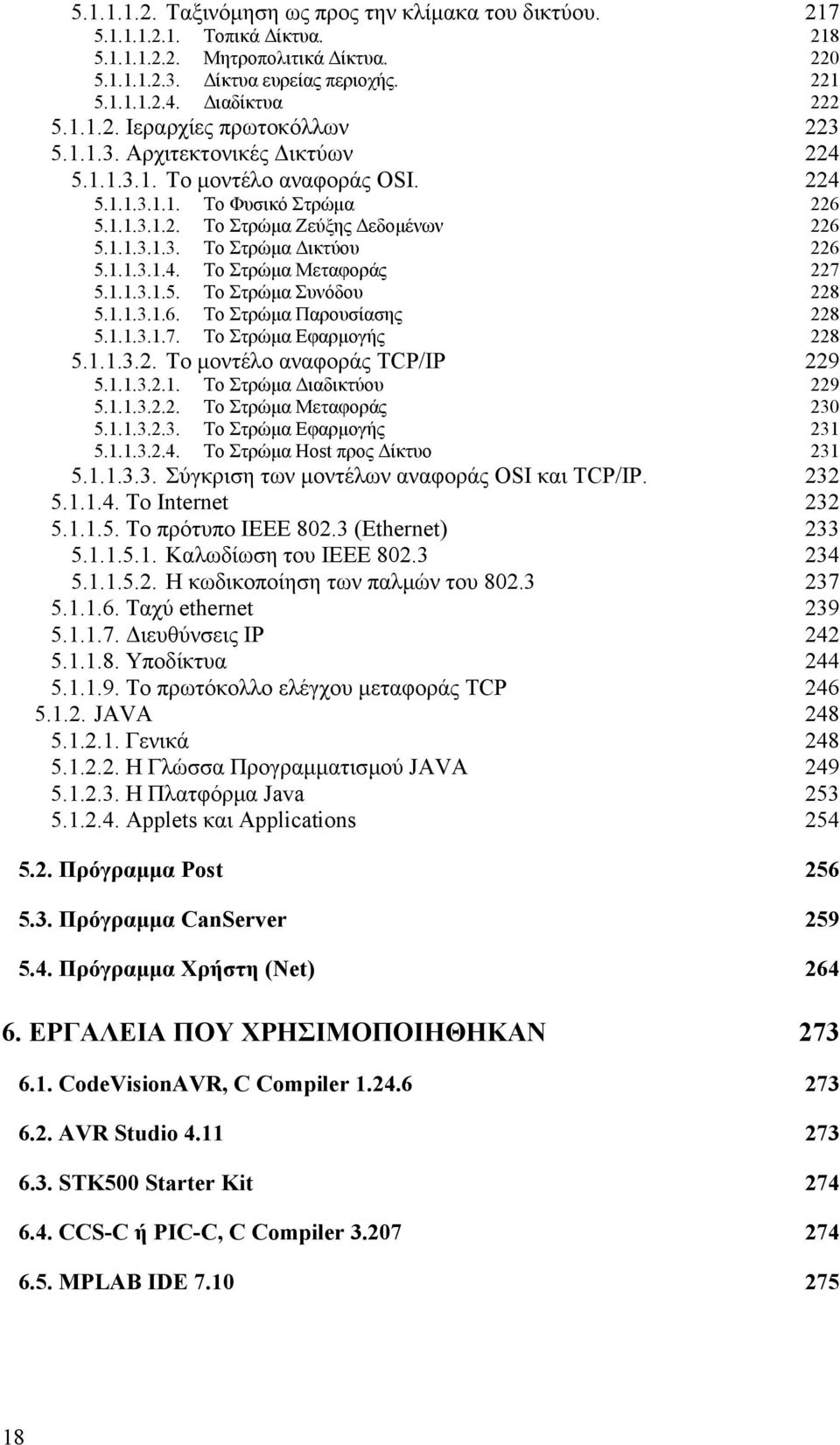 5.1.1.1.2. Ταξινόμηση ως προς την κλίμακα του δικτύου. 217
5.1.1.1.2.1. Τοπικά Δίκτυα. 218
5.1.1.1.2.2. Μητροπολιτικά Δίκτυα. 220
5.1.1.1.2.3. Δίκτυα ευρείας περιοχής. 221
5.1.1.1.2.4. Διαδίκτυα 222
5.1.1.2. Ιεραρχίες πρωτοκόλλων 223
5.1.1.3. Αρχιτεκτονικές Δικτύων 224
5.1.1.3.1. Το μοντέλο αναφοράς OSI. 224
5.1.1.3.1.1. Το Φυσικό Στρώμα 226
5.1.1.3.1.2. Το Στρώμα Ζεύξης Δεδομένων 226
5.1.1.3.1.3. Το Στρώμα Δικτύου 226
5.1.1.3.1.4. Το Στρώμα Μεταφοράς 227
5.1.1.3.1.5. Το Στρώμα Συνόδου 228
5.1.1.3.1.6. Το Στρώμα Παρουσίασης 228
5.1.1.3.1.7. Το Στρώμα Εφαρμογής 228
5.1.1.3.2. Το μοντέλο αναφοράς TCP/IP 229
5.1.1.3.2.1. Το Στρώμα Διαδικτύου 229
5.1.1.3.2.2. Το Στρώμα Μεταφοράς 230
5.1.1.3.2.3. Το Στρώμα Εφαρμογής 231
5.1.1.3.2.4. Το Στρώμα Host προς Δίκτυο 231
5.1.1.3.3. Σύγκριση των μοντέλων αναφοράς OSI και TCP/IP. 232
5.1.1.4. Το Internet 232
5.1.1.5. Το πρότυπο IEEE 802.3 (Ethernet) 233
5.1.1.5.1. Καλωδίωση του IEEE 802.3 234
5.1.1.5.2. Η κωδικοποίηση των παλμών του 802.3 237
5.1.1.6. Ταχύ ethernet 239
5.1.1.7. Διευθύνσεις IP 242
5.1.1.8. Υποδίκτυα 244
5.1.1.9. Το πρωτόκολλο ελέγχου μεταφοράς TCP 246
5.1.2. JAVA 248
5.1.2.1. Γενικά 248
5.1.2.2. Η Γλώσσα Προγραμματισμού JAVA 249
5.1.2.3. Η Πλατφόρμα Java 253
5.1.2.4. Applets και Applications 254

5.2. Πρόγραμμα Post 256

5.3. Πρόγραμμα CanServer 259

5.4. Πρόγραμμα Χρήστη (Net) 264

6. ΕΡΓΑΛΕΙΑ ΠΟΥ ΧΡΗΣΙΜΟΠΟΙΗΘΗΚΑΝ 273

6.1. CodeVisionAVR, C Compiler 1.24.6 273

6.2. AVR Studio 4.11 273

6.3. STK500 Starter Kit 274

6.4. CCS-C ή PIC-C, C Compiler 3.207 274

6.5. MPLAB IDE 7.10 275

18